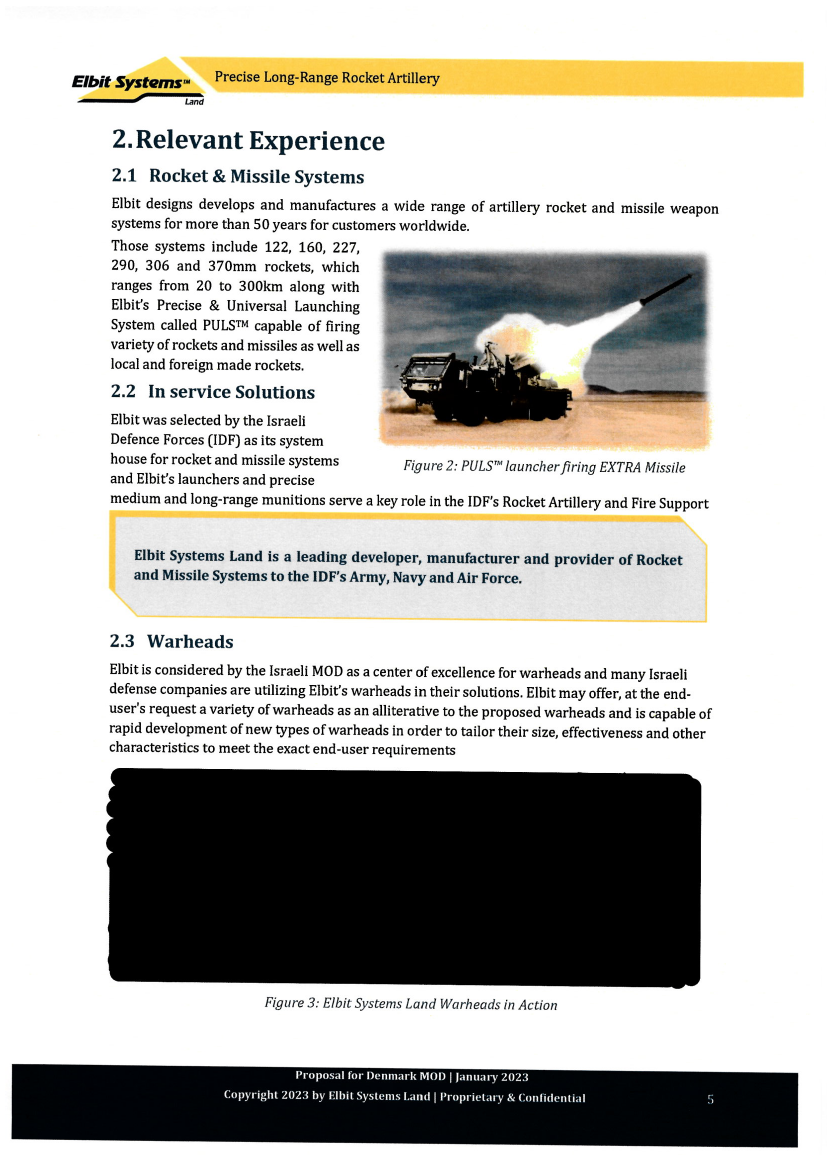 Elbit Systems™ Land

Precise Long-Range Rocket Artillery

2. Relevant Experience

2.1 Rocket & Missile Systems

Elbit designs develops and manufactures a wide range of artillery rocket and missile weapon systems for more than 50 years for customers worldwide.

Those systems include 122, 160, 227, 290, 306 and 370mm rockets, which ranges from 20 to 300km along with Elbit's Precise & Universal Launching System called PULS™ capable of firing variety of rockets and missiles as well as local and foreign made rockets.

2.2 In service Solutions

Elbit was selected by the Israeli Defence Forces (IDF) as its system house for rocket and missile systems and Elbit's launchers and precise medium and long-range munitions serve a key role in the IDF's Rocket Artillery and Fire Support

Figure 2: PULS™ launcher firing EXTRA Missile

Elbit Systems Land is a leading developer, manufacturer and provider of Rocket and Missile Systems to the IDF's Army, Navy and Air Force.

2.3 Warheads

Elbit is considered by the Israeli MOD as a center of excellence for warheads and many Israeli defense companies are utilizing Elbit's warheads in their solutions. Elbit may offer, at the end-user's request a variety of warheads as an alliterative to the proposed warheads and is capable of rapid development of new types of warheads in order to tailor their size, effectiveness and other characteristics to meet the exact end-user requirements

Figure 3: Elbit Systems Land Warheads in Action

Proposal for Denmark MOD | January 2023
Copyright 2023 by Elbit Systems Land | Proprietary & Confidential

5